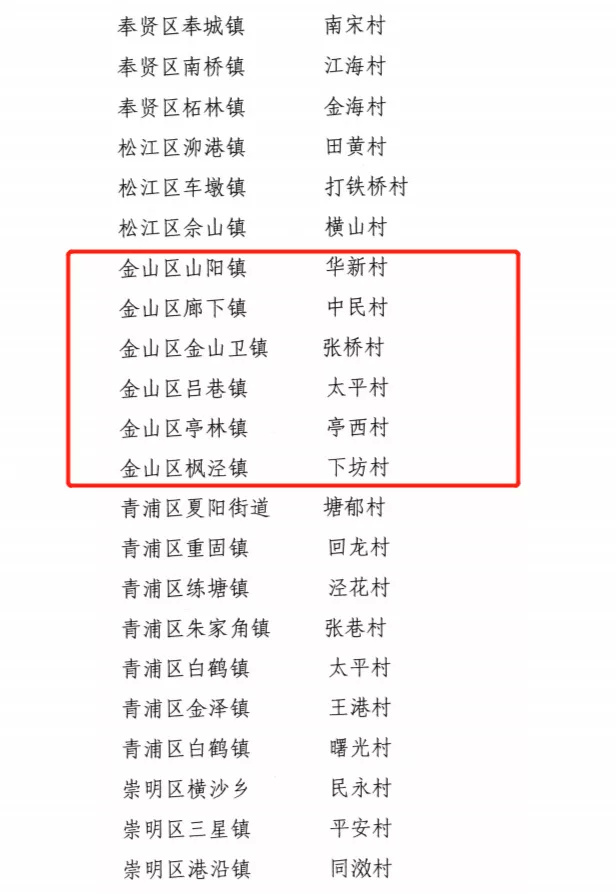 奉贤区奉城镇 南宋村
奉贤区南桥镇 江海村
奉贤区柘林镇 金海村
松江区泖港镇 田黄村
松江区车墩镇 打铁桥村
松江区佘山镇 横山村
金山区山阳镇 华新村
金山区廊下镇 中民村
金山区金山卫镇 张桥村
金山区吕巷镇 太平村
金山区亭林镇 亭西村
金山区枫泾镇 下坊村
青浦区夏阳街道 塘郁村
青浦区重固镇 回龙村
青浦区练塘镇 泾花村
青浦区朱家角镇 张巷村
青浦区白鹤镇 太平村
青浦区金泽镇 王港村
青浦区白鹤镇 曙光村
崇明区横沙乡 民永村
崇明区三星镇 平安村
崇明区港沿镇 同滧村